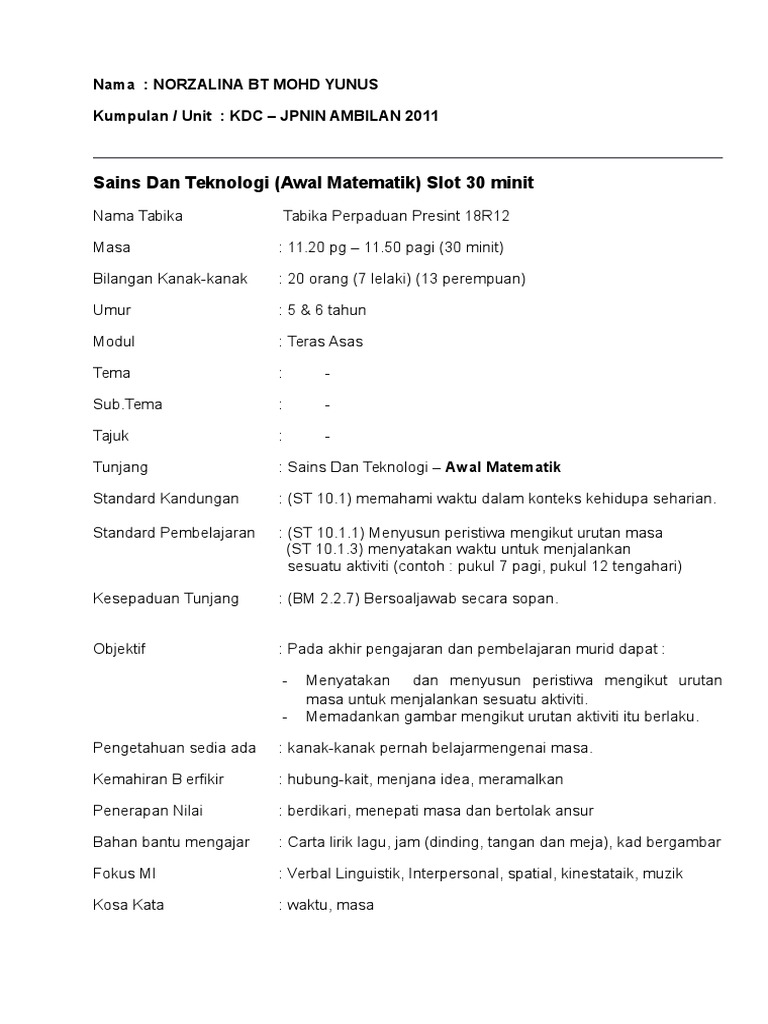 Nama : NORZALINA BT MOHD YUNUS

Kumpulan / Unit : KDC – JPNIN AMBILAN 2011

Sains Dan Teknologi (Awal Matematik) Slot 30 minit

Nama Tabika Tabika Perpaduan Presint 18R12

Masa : 11.20 pg – 11.50 pagi (30 minit)

Bilangan Kanak-kanak : 20 orang (7 lelaki) (13 perempuan)

Umur : 5 & 6 tahun

Modul : Teras Asas

Tema : -

Sub.Tema : -

Tajuk : -

Tunjang : Sains Dan Teknologi – Awal Matematik

Standard Kandungan : (ST 10.1) memahami waktu dalam konteks kehidupa seharian.

Standard Pembelajaran : (ST 10.1.1) Menyusun peristiwa mengikut urutan masa (ST 10.1.3) menyatakan waktu untuk menjalankan sesuatu aktiviti (contoh : pukul 7 pagi, pukul 12 tengahari)

Kesepaduan Tunjang : (BM 2.2.7) Bersoaljawab secara sopan.

Objektif : Pada akhir pengajaran dan pembelajaran murid dapat :

- Menyatakan dan menyusun peristiwa mengikut urutan masa untuk menjalankan sesuatu aktiviti.
- Memadankan gambar mengikut urutan aktiviti itu berlaku.

Pengetahuan sedia ada : kanak-kanak pernah belajarmengenai masa.

Kemahiran B erfikir : hubung-kait, menjana idea, meramalkan

Penerapan Nilai : berdikari, menepati masa dan bertolak ansur

Bahan bantu mengajar : Carta lirik lagu, jam (dinding, tangan dan meja), kad bergambar

Fokus MI : Verbal Linguistik, Interpersonal, spatial, kinestataik, muzik

Kosa Kata : waktu, masa